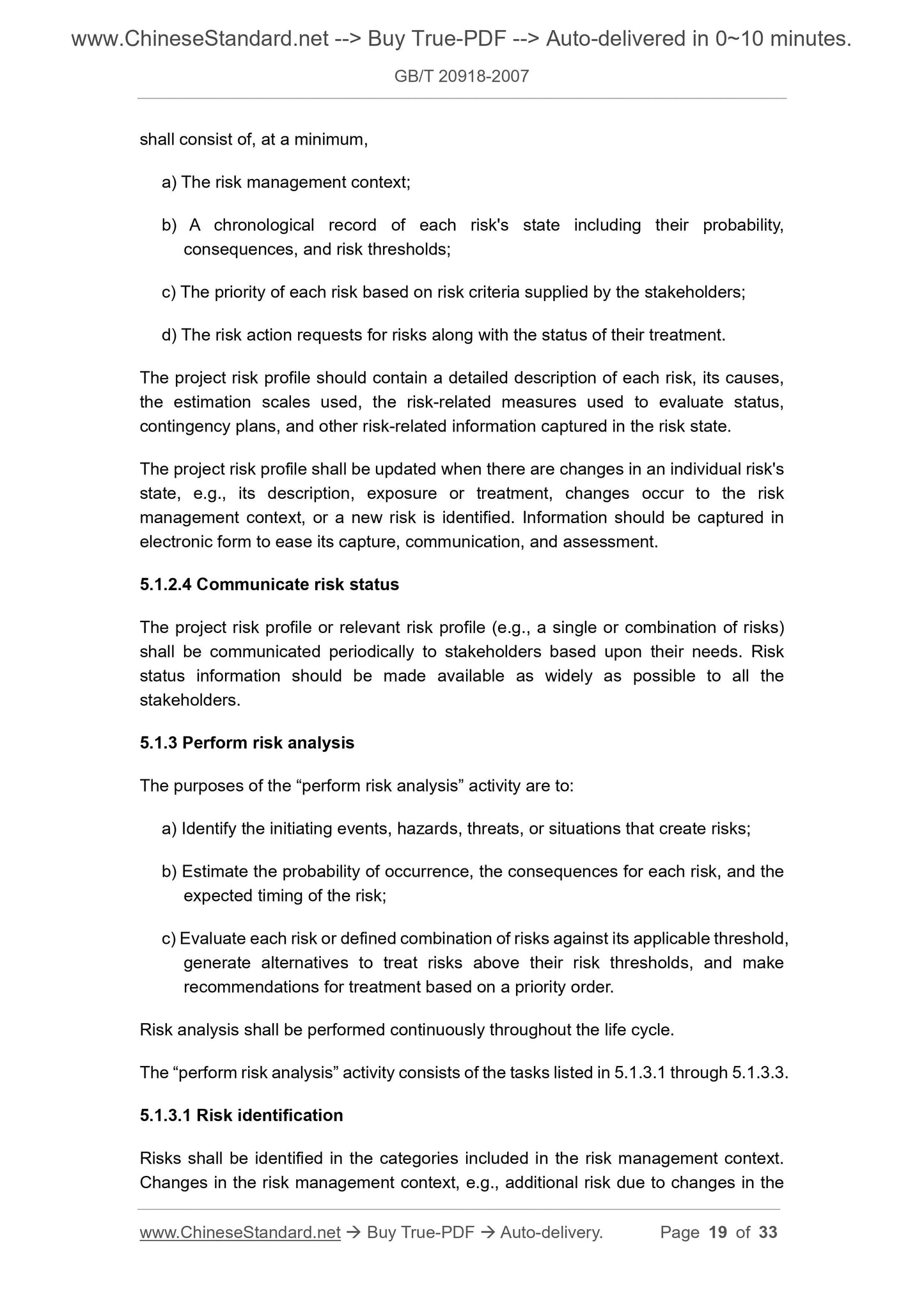 www.ChineseStandard.net --> Buy True-PDF --> Auto-delivered in 0~10 minutes.

GB/T 20918-2007

shall consist of, at a minimum,

a) The risk management context;

b) A chronological record of each risk's state including their probability, consequences, and risk thresholds;

c) The priority of each risk based on risk criteria supplied by the stakeholders;

d) The risk action requests for risks along with the status of their treatment.

The project risk profile should contain a detailed description of each risk, its causes, the estimation scales used, the risk-related measures used to evaluate status, contingency plans, and other risk-related information captured in the risk state.

The project risk profile shall be updated when there are changes in an individual risk's state, e.g., its description, exposure or treatment, changes occur to the risk management context, or a new risk is identified. Information should be captured in electronic form to ease its capture, communication, and assessment.

5.1.2.4 Communicate risk status

The project risk profile or relevant risk profile (e.g., a single or combination of risks) shall be communicated periodically to stakeholders based upon their needs. Risk status information should be made available as widely as possible to all the stakeholders.

5.1.3 Perform risk analysis

The purposes of the “perform risk analysis” activity are to:

a) Identify the initiating events, hazards, threats, or situations that create risks;

b) Estimate the probability of occurrence, the consequences for each risk, and the expected timing of the risk;

c) Evaluate each risk or defined combination of risks against its applicable threshold, generate alternatives to treat risks above their risk thresholds, and make recommendations for treatment based on a priority order.

Risk analysis shall be performed continuously throughout the life cycle.

The “perform risk analysis” activity consists of the tasks listed in 5.1.3.1 through 5.1.3.3.

5.1.3.1 Risk identification

Risks shall be identified in the categories included in the risk management context. Changes in the risk management context, e.g., additional risk due to changes in the

www.ChineseStandard.net → Buy True-PDF → Auto-delivery. Page 19 of 33